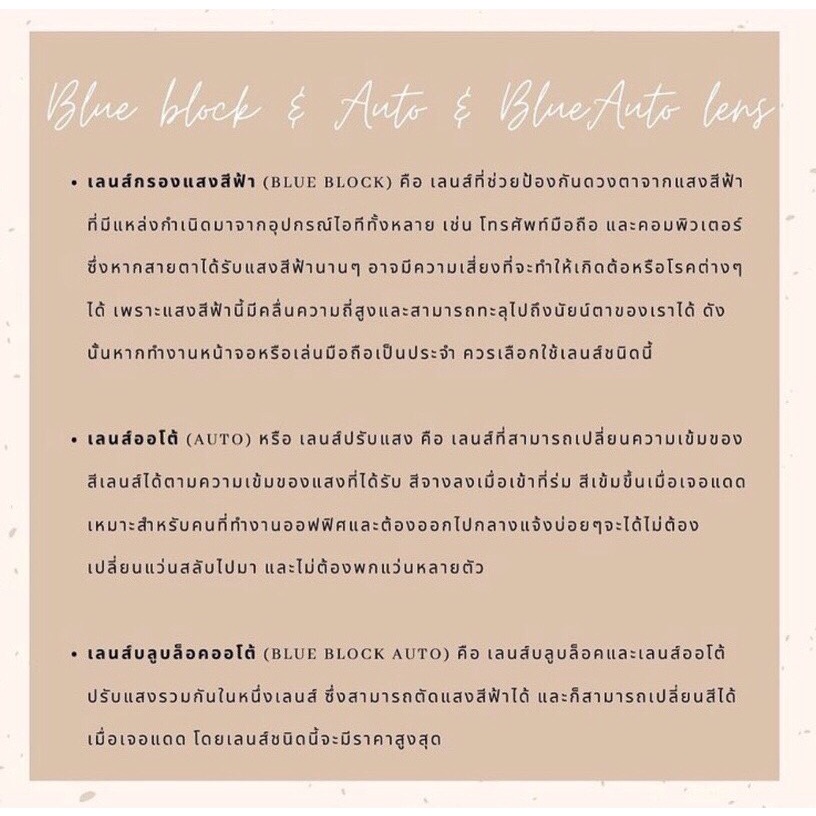 Blue block & Auto & BlueAuto lens

• เลนส์กรองแสงสีฟ้า (BLUE BLOCK) คือ เลนส์ที่ช่วยป้องกันดวงตาจากแสงสีฟ้า ที่มีแหล่งกำเนิดมาจากอุปกรณ์ไอทีทั้งหลาย เช่น โทรศัพท์มือถือ และคอมพิวเตอร์ ซึ่งหากสายตาได้รับแสงสีฟ้านานๆ อาจมีความเสี่ยงที่จะทำให้เกิดต้อหรือโรคต่างๆ ได้ เพราะแสงสีฟ้านี้มีคลื่นความถี่สูงและสามารถทะลุไปถึงนัยน์ตาของเราได้ ดังนั้นหากทำงานหน้าจอหรือเล่นมือถือเป็นประจำ ควรเลือกใช้เลนส์ชนิดนี้

• เลนส์ออโต้ (AUTO) หรือ เลนส์ปรับแสง คือ เลนส์ที่สามารถเปลี่ยนความเข้มของสีเลนส์ได้ตามความเข้มของแสงที่ได้รับ สีจางลงเมื่อเข้าที่ร่ม สีเข้มขึ้นเมื่อเจอแดด เหมาะสำหรับคนที่ทำงานออฟฟิศและต้องออกไปกลางแจ้งบ่อยๆจะได้ไม่ต้องเปลี่ยนแว่นสลับไปมา และไม่ต้องพกแว่นหลายตัว

• เลนส์บลูบล็อคออโต้ (BLUE BLOCK AUTO) คือ เลนส์บลูบล็อคและเลนส์ออโต้ปรับแสงรวมกันในหนึ่งเลนส์ ซึ่งสามารถตัดแสงสีฟ้าได้ และก็สามารถเปลี่ยนสีได้เมื่อเจอแดด โดยเลนส์ชนิดนี้จะมีราคาสูงสุด